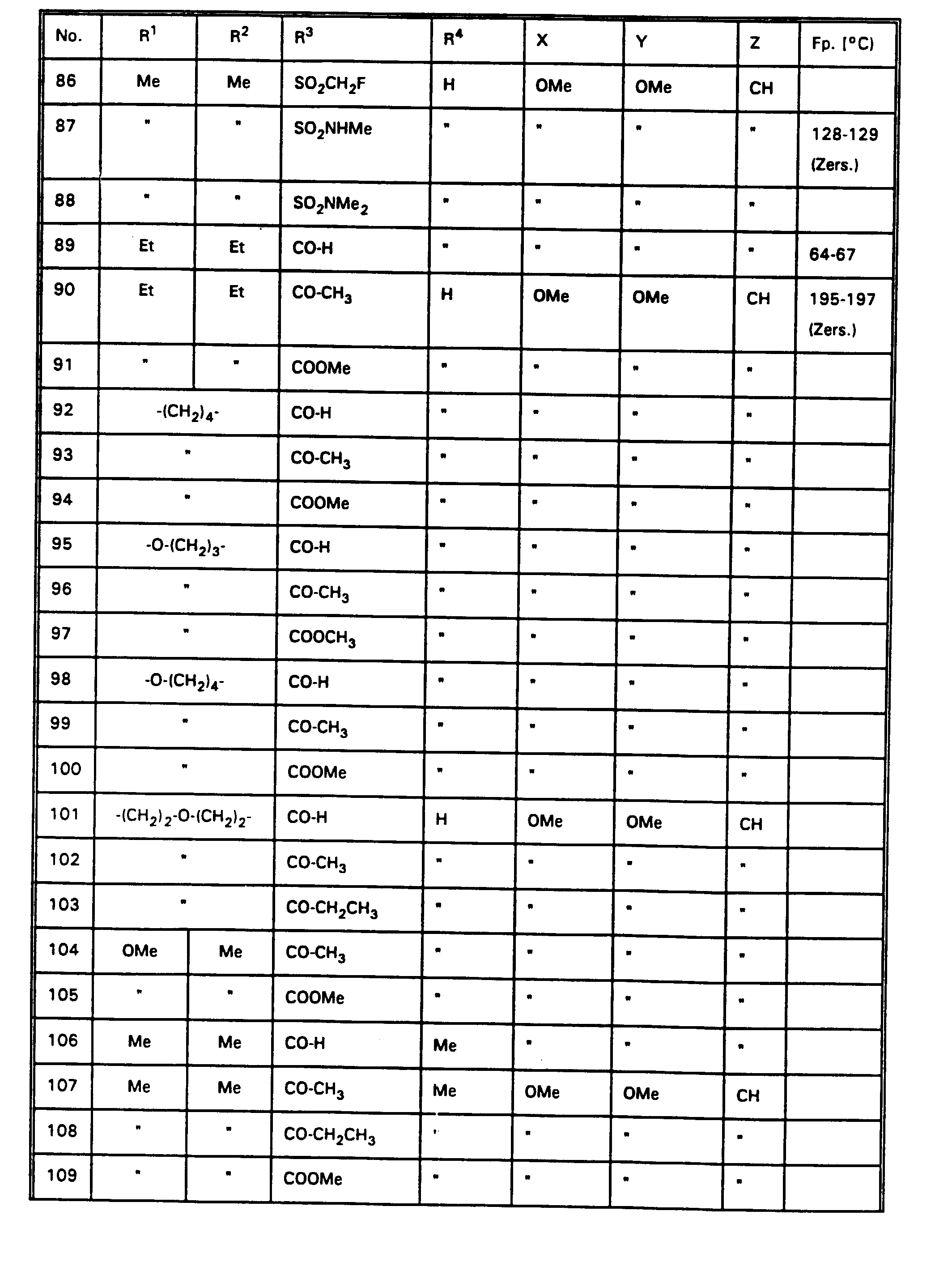 | No. | $R^1$ | $R^2$ | $R^3$ | $R^4$ | X | Y | Z | Fp. [°C] |
|---|---|---|---|---|---|---|---|---|
| 86 | Me | Me | $SO_2CH_2F$ | H | OMe | OMe | CH | |
| 87 | " | " | $SO_2NHMe$ | " | " | " | " | 128-129 (Zers.) |
| 88 | " | " | $SO_2NMe_2$ | " | " | " | " | |
| 89 | Et | Et | CO-H | " | " | " | " | 64-67 |
| 90 | Et | Et | $CO-CH_3$ | H | OMe | OMe | CH | 195-197 (Zers.) |
| 91 | " | " | COOMe | " | " | " | " | |
| 92 | $-(CH_2)_4-$ | | CO-H | " | " | " | " | |
| 93 | " | | $CO-CH_3$ | " | " | " | " | |
| 94 | " | | COOMe | " | " | " | " | |
| 95 | $-O-(CH_2)_3-$ | | CO-H | " | " | " | " | |
| 96 | " | | $CO-CH_3$ | " | " | " | " | |
| 97 | " | | $COOCH_3$ | " | " | " | " | |
| 98 | $-O-(CH_2)_4-$ | | CO-H | " | " | " | " | |
| 99 | " | | $CO-CH_3$ | " | " | " | " | |
| 100 | " | | COOMe | " | " | " | " | |
| 101 | $-(CH_2)_2-O-(CH_2)_2-$ | | CO-H | H | OMe | OMe | CH | |
| 102 | " | | $CO-CH_3$ | " | " | " | " | |
| 103 | " | | $CO-CH_2CH_3$ | " | " | " | " | |
| 104 | OMe | Me | $CO-CH_3$ | " | " | " | " | |
| 105 | " | " | COOMe | " | " | " | " | |
| 106 | Me | Me | CO-H | Me | " | " | " | |
| 107 | Me | Me | $CO-CH_3$ | Me | OMe | OMe | CH | |
| 108 | " | " | $CO-CH_2CH_3$ | " | " | " | " | |
| 109 | " | " | COOMe | " | " | " | " | |